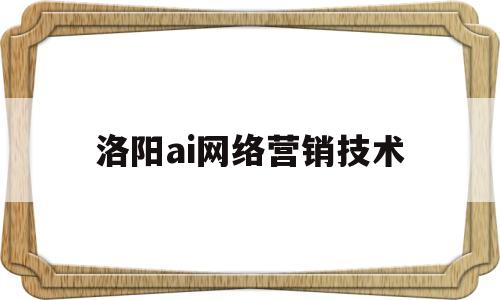 洛阳ai网络营销技术